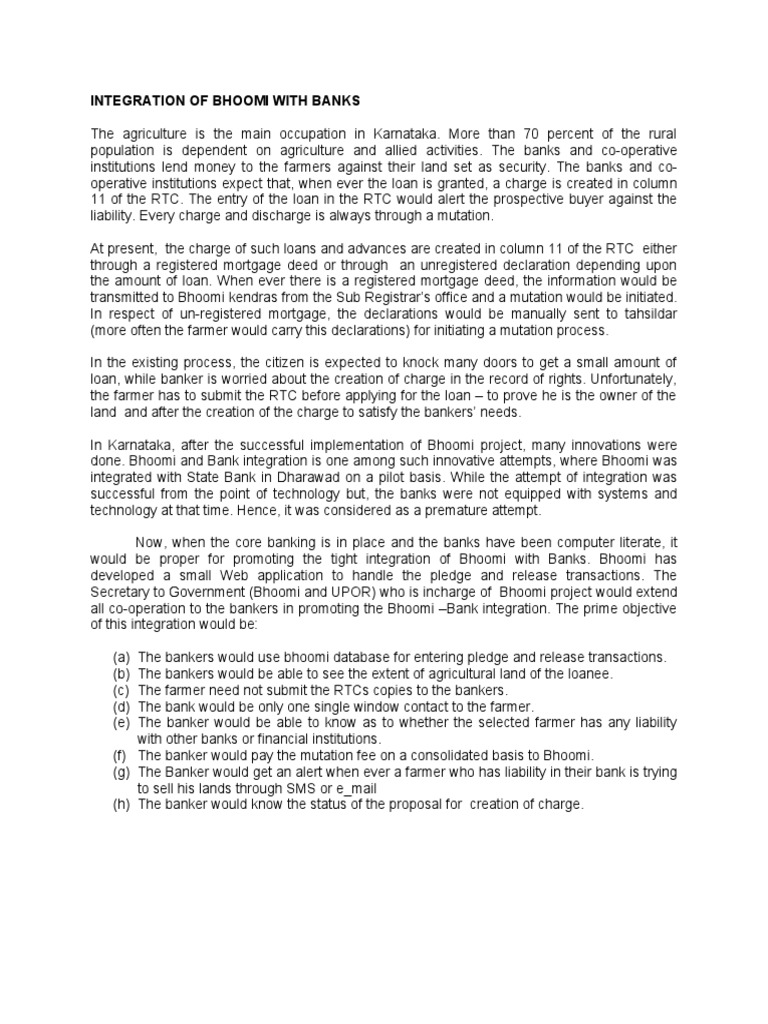 INTEGRATION OF BHOOMI WITH BANKS

The agriculture is the main occupation in Karnataka. More than 70 percent of the rural population is dependent on agriculture and allied activities. The banks and co-operative institutions lend money to the farmers against their land set as security. The banks and co-operative institutions expect that, when ever the loan is granted, a charge is created in column 11 of the RTC. The entry of the loan in the RTC would alert the prospective buyer against the liability. Every charge and discharge is always through a mutation.

At present, the charge of such loans and advances are created in column 11 of the RTC either through a registered mortgage deed or through an unregistered declaration depending upon the amount of loan. When ever there is a registered mortgage deed, the information would be transmitted to Bhoomi kendras from the Sub Registrar's office and a mutation would be initiated. In respect of un-registered mortgage, the declarations would be manually sent to tahsildar (more often the farmer would carry this declarations) for initiating a mutation process.

In the existing process, the citizen is expected to knock many doors to get a small amount of loan, while banker is worried about the creation of charge in the record of rights. Unfortunately, the farmer has to submit the RTC before applying for the loan – to prove he is the owner of the land and after the creation of the charge to satisfy the bankers' needs.

In Karnataka, after the successful implementation of Bhoomi project, many innovations were done. Bhoomi and Bank integration is one among such innovative attempts, where Bhoomi was integrated with State Bank in Dharawad on a pilot basis. While the attempt of integration was successful from the point of technology but, the banks were not equipped with systems and technology at that time. Hence, it was considered as a premature attempt.

Now, when the core banking is in place and the banks have been computer literate, it would be proper for promoting the tight integration of Bhoomi with Banks. Bhoomi has developed a small Web application to handle the pledge and release transactions. The Secretary to Government (Bhoomi and UPOR) who is incharge of Bhoomi project would extend all co-operation to the bankers in promoting the Bhoomi –Bank integration. The prime objective of this integration would be:

(a) The bankers would use bhoomi database for entering pledge and release transactions.
(b) The bankers would be able to see the extent of agricultural land of the loanee.
(c) The farmer need not submit the RTCs copies to the bankers.
(d) The bank would be only one single window contact to the farmer.
(e) The banker would be able to know as to whether the selected farmer has any liability with other banks or financial institutions.
(f) The banker would pay the mutation fee on a consolidated basis to Bhoomi.
(g) The Banker would get an alert when ever a farmer who has liability in their bank is trying to sell his lands through SMS or e_mail
(h) The banker would know the status of the proposal for creation of charge.